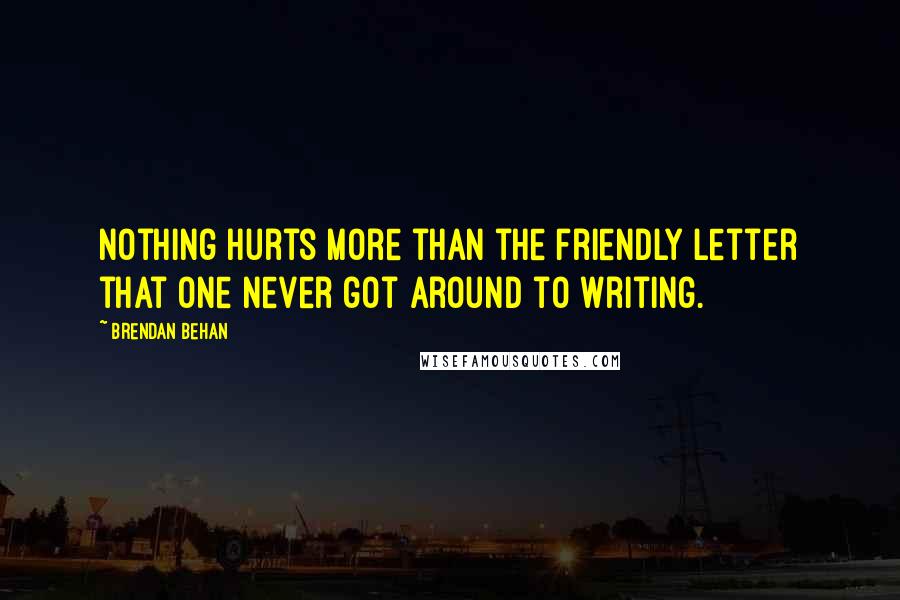 NOTHING HURTS MORE THAN THE FRIENDLY LETTER THAT ONE NEVER GOT AROUND TO WRITING.

~ BRENDAN BEHAN

WISEFAMOUSQUOTES.COM